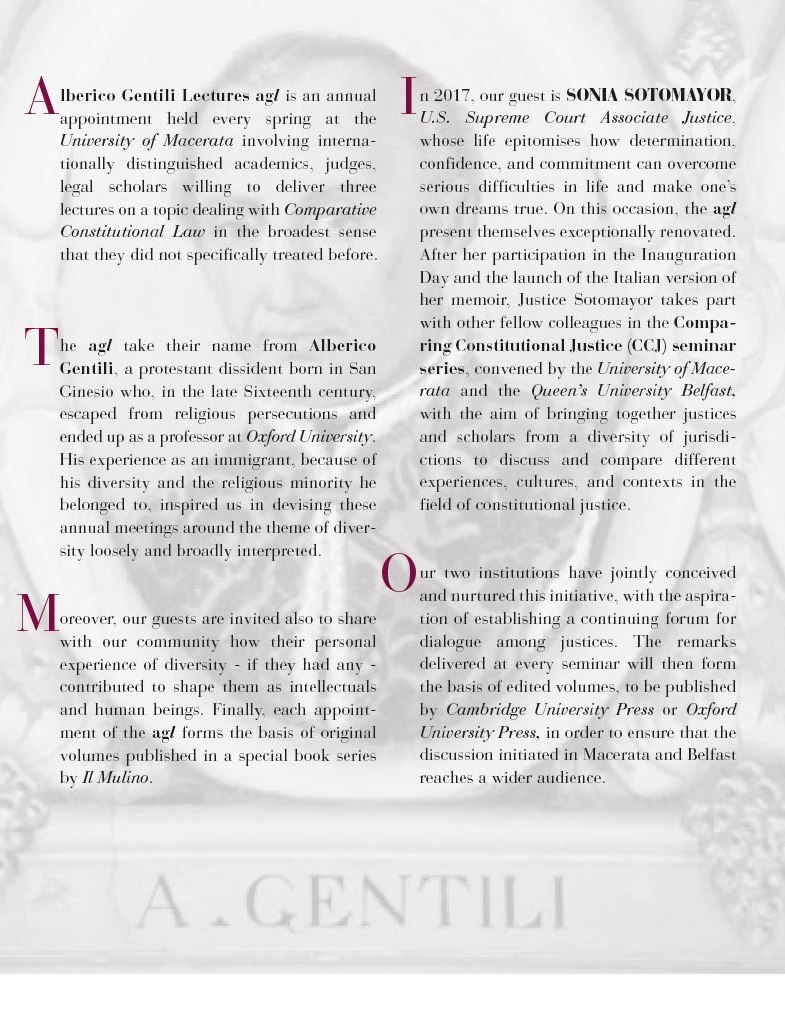 Alberico Gentili Lectures agl is an annual appointment held every spring at the University of Macerata involving internationally distinguished academics, judges, legal scholars willing to deliver three lectures on a topic dealing with Comparative Constitutional Law in the broadest sense that they did not specifically treated before.

The agl take their name from Alberico Gentili, a protestant dissident born in San Ginesio who, in the late Sixteenth century, escaped from religious persecutions and ended up as a professor at Oxford University. His experience as an immigrant, because of his diversity and the religious minority he belonged to, inspired us in devising these annual meetings around the theme of diversity loosely and broadly interpreted.

Moreover, our guests are invited also to share with our community how their personal experience of diversity - if they had any - contributed to shape them as intellectuals and human beings. Finally, each appointment of the agl forms the basis of original volumes published in a special book series by Il Mulino.

In 2017, our guest is SONIA SOTOMAYOR, U.S. Supreme Court Associate Justice, whose life epitomises how determination, confidence, and commitment can overcome serious difficulties in life and make one's own dreams true. On this occasion, the agl present themselves exceptionally renovated. After her participation in the Inauguration Day and the launch of the Italian version of her memoir, Justice Sotomayor takes part with other fellow colleagues in the Comparing Constitutional Justice (CCJ) seminar series, convened by the University of Macerata and the Queen's University Belfast, with the aim of bringing together justices and scholars from a diversity of jurisdictions to discuss and compare different experiences, cultures, and contexts in the field of constitutional justice.

Our two institutions have jointly conceived and nurtured this initiative, with the aspiration of establishing a continuing forum for dialogue among justices. The remarks delivered at every seminar will then form the basis of edited volumes, to be published by Cambridge University Press or Oxford University Press, in order to ensure that the discussion initiated in Macerata and Belfast reaches a wider audience.

A. GENTILI